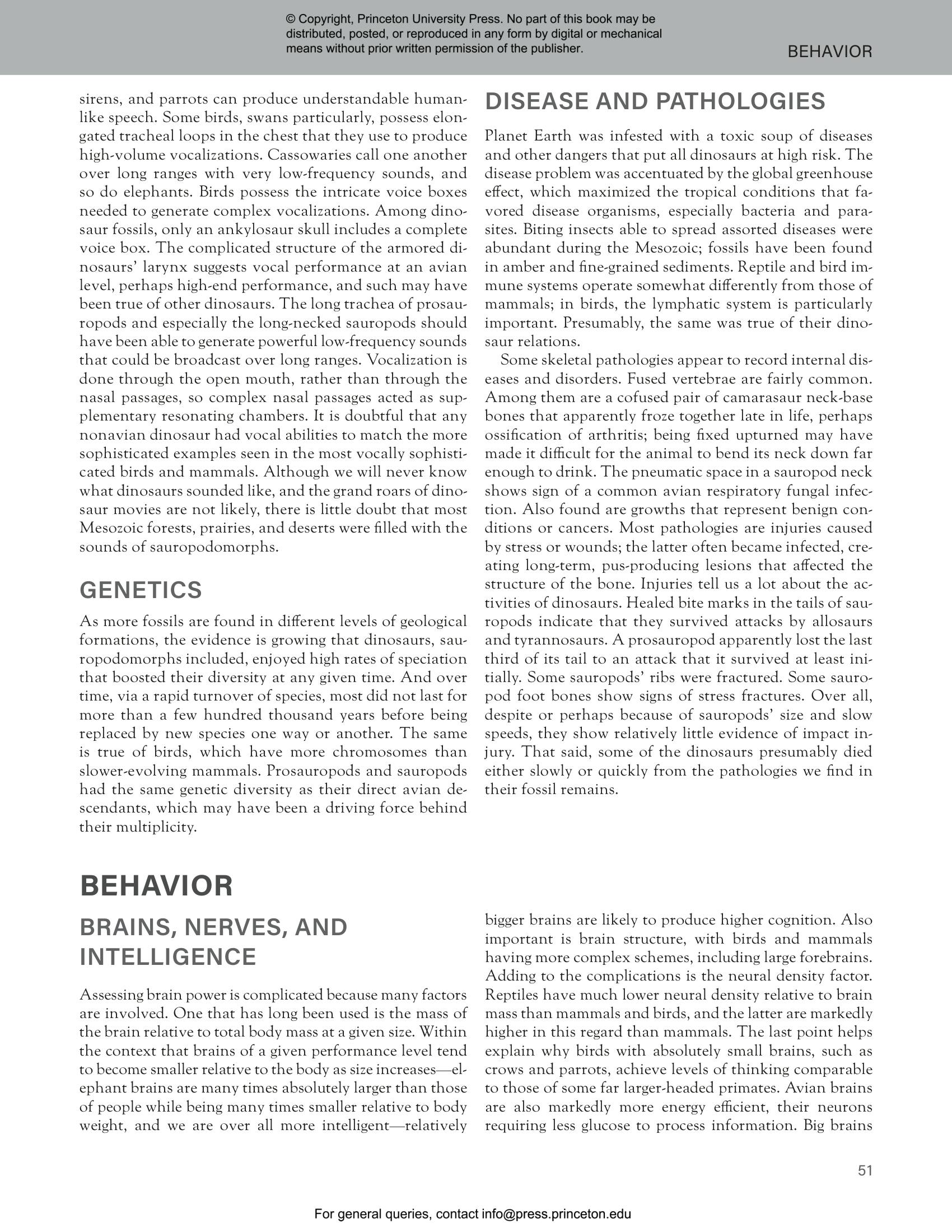 © Copyright, Princeton University Press. No part of this book may be distributed, posted, or reproduced in any form by digital or mechanical means without prior written permission of the publisher.

BEHAVIOR

sirens, and parrots can produce understandable humanlike speech. Some birds, swans particularly, possess elongated tracheal loops in the chest that they use to produce high-volume vocalizations. Cassowaries call one another over long ranges with very low-frequency sounds, and so do elephants. Birds possess the intricate voice boxes needed to generate complex vocalizations. Among dinosaur fossils, only an ankylosaur skull includes a complete voice box. The complicated structure of the armored dinosaurs' larynx suggests vocal performance at an avian level, perhaps high-end performance, and such may have been true of other dinosaurs. The long trachea of prosauropods and especially the long-necked sauropods should have been able to generate powerful low-frequency sounds that could be broadcast over long ranges. Vocalization is done through the open mouth, rather than through the nasal passages, so complex nasal passages acted as supplementary resonating chambers. It is doubtful that any nonavian dinosaur had vocal abilities to match the more sophisticated examples seen in the most vocally sophisticated birds and mammals. Although we will never know what dinosaurs sounded like, and the grand roars of dinosaur movies are not likely, there is little doubt that most Mesozoic forests, prairies, and deserts were filled with the sounds of sauropodomorphs.

GENETICS

As more fossils are found in different levels of geological formations, the evidence is growing that dinosaurs, sauropodomorphs included, enjoyed high rates of speciation that boosted their diversity at any given time. And over time, via a rapid turnover of species, most did not last for more than a few hundred thousand years before being replaced by new species one way or another. The same is true of birds, which have more chromosomes than slower-evolving mammals. Prosauropods and sauropods had the same genetic diversity as their direct avian descendants, which may have been a driving force behind their multiplicity.

DISEASE AND PATHOLOGIES

Planet Earth was infested with a toxic soup of diseases and other dangers that put all dinosaurs at high risk. The disease problem was accentuated by the global greenhouse effect, which maximized the tropical conditions that favored disease organisms, especially bacteria and parasites. Biting insects able to spread assorted diseases were abundant during the Mesozoic; fossils have been found in amber and fine-grained sediments. Reptile and bird immune systems operate somewhat differently from those of mammals; in birds, the lymphatic system is particularly important. Presumably, the same was true of their dinosaur relations.

Some skeletal pathologies appear to record internal diseases and disorders. Fused vertebrae are fairly common. Among them are a cofused pair of camarasaur neck-base bones that apparently froze together late in life, perhaps ossification of arthritis; being fixed upturned may have made it difficult for the animal to bend its neck down far enough to drink. The pneumatic space in a sauropod neck shows sign of a common avian respiratory fungal infection. Also found are growths that represent benign conditions or cancers. Most pathologies are injuries caused by stress or wounds; the latter often became infected, creating long-term, pus-producing lesions that affected the structure of the bone. Injuries tell us a lot about the activities of dinosaurs. Healed bite marks in the tails of sauropods indicate that they survived attacks by allosaurs and tyrannosaurs. A prosauropod apparently lost the last third of its tail to an attack that it survived at least initially. Some sauropods' ribs were fractured. Some sauropod foot bones show signs of stress fractures. Over all, despite or perhaps because of sauropods' size and slow speeds, they show relatively little evidence of impact injury. That said, some of the dinosaurs presumably died either slowly or quickly from the pathologies we find in their fossil remains.

BEHAVIOR

BRAINS, NERVES, AND INTELLIGENCE

Assessing brain power is complicated because many factors are involved. One that has long been used is the mass of the brain relative to total body mass at a given size. Within the context that brains of a given performance level tend to become smaller relative to the body as size increases—elephant brains are many times absolutely larger than those of people while being many times smaller relative to body weight, and we are over all more intelligent—relatively bigger brains are likely to produce higher cognition. Also important is brain structure, with birds and mammals having more complex schemes, including large forebrains. Adding to the complications is the neural density factor. Reptiles have much lower neural density relative to brain mass than mammals and birds, and the latter are markedly higher in this regard than mammals. The last point helps explain why birds with absolutely small brains, such as crows and parrots, achieve levels of thinking comparable to those of some far larger-headed primates. Avian brains are also markedly more energy efficient, their neurons requiring less glucose to process information. Big brains

51

For general queries, contact info@press.princeton.edu